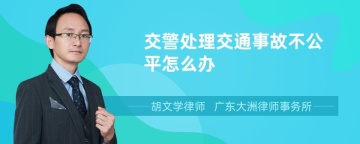 交警处理交通事故不公平怎么办

胡文学律师 广东大洲律师事务所